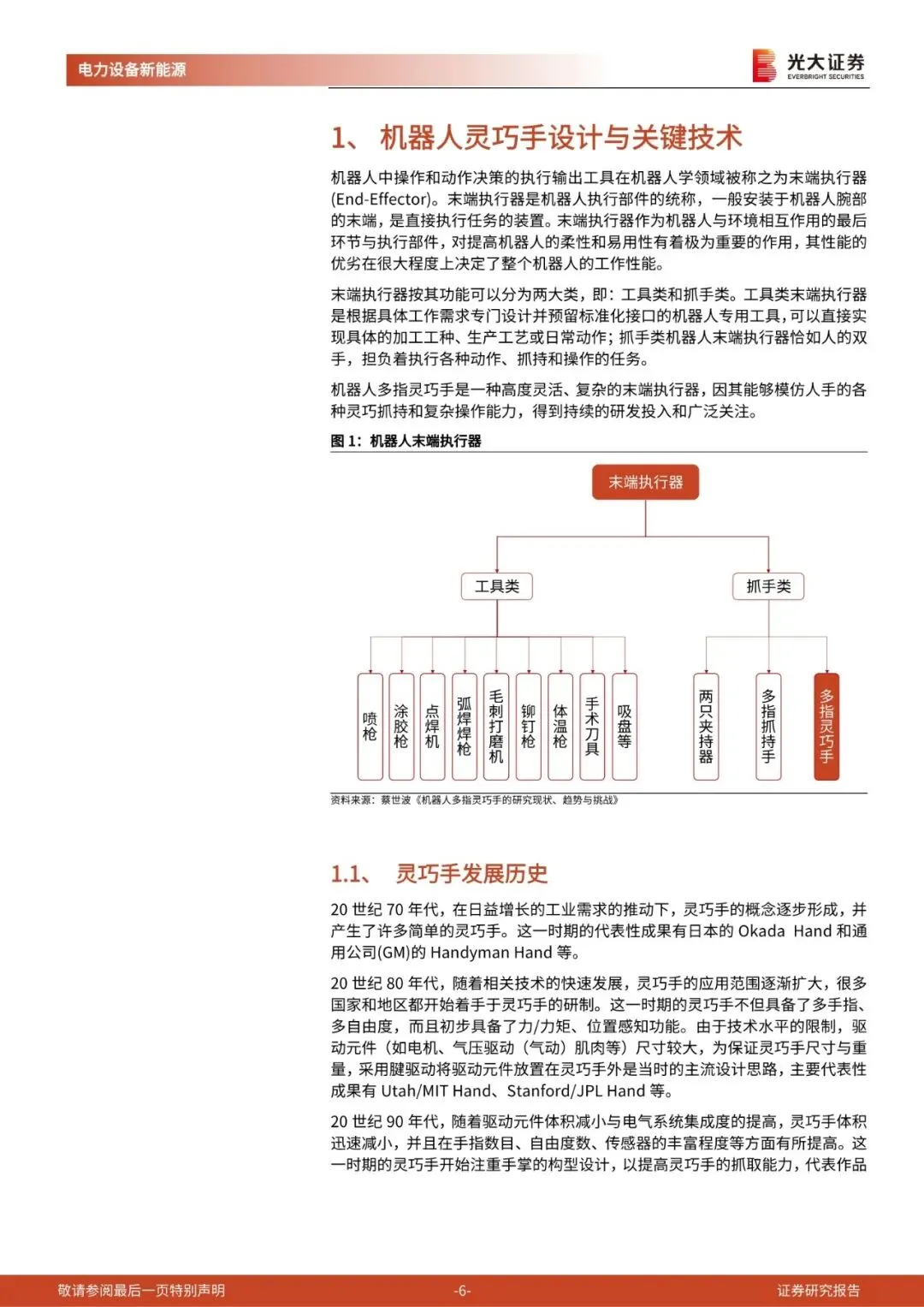 电力设备新能源

光大证券
EVERBRIGHT SECURITIES

1、 机器人灵巧手设计与关键技术

机器人中操作和动作决策的执行输出工具在机器人学领域被称之为末端执行器(End-Effector)。末端执行器是机器人执行部件的统称，一般安装于机器人腕部的末端，是直接执行任务的装置。末端执行器作为机器人与环境相互作用的最后环节与执行部件，对提高机器人的柔性和易用性有着极为重要的作用，其性能的优劣在很大程度上决定了整个机器人的工作性能。

末端执行器按其功能可以分为两大类，即：工具类和抓手类。工具类末端执行器是根据具体工作需求专门设计并预留标准化接口的机器人专用工具，可以直接实现具体的加工工种、生产工艺或日常动作；抓手类机器人末端执行器恰如人的双手，担负着执行各种动作、抓持和操作的任务。

机器人多指灵巧手是一种高度灵活、复杂的末端执行器，因其能够模仿人手的各种灵巧抓持和复杂操作能力，得到持续的研发投入和广泛关注。

图 1：机器人末端执行器

末端执行器

工具类

抓手类

喷枪

涂胶枪

点焊机

弧焊焊枪

毛刺打磨机

铆钉枪

体温枪

手术刀具

吸盘等

两只夹持器

多指抓持手

多指灵巧手

资料来源：蔡世波《机器人多指灵巧手的研究现状、趋势与挑战》

1.1、 灵巧手发展历史

20 世纪 70 年代，在日益增长的工业需求的推动下，灵巧手的概念逐步形成，并产生了许多简单的灵巧手。这一时期的代表性成果有日本的 Okada Hand 和通用公司(GM)的 Handyman Hand 等。

20 世纪 80 年代，随着相关技术的快速发展，灵巧手的应用范围逐渐扩大，很多国家和地区都开始着手于灵巧手的研制。这一时期的灵巧手不但具备了多手指、多自由度，而且初步具备了力/力矩、位置感知功能。由于技术水平的限制，驱动元件（如电机、气压驱动（气动）肌肉等）尺寸较大，为保证灵巧手尺寸与重量，采用腱驱动将驱动元件放置在灵巧手外是当时的主流设计思路，主要代表性成果有 Utah/MIT Hand、Stanford/JPL Hand 等。

20 世纪 90 年代，随着驱动元件体积减小与电气系统集成度的提高，灵巧手体积迅速减小，并且在手指数目、自由度数、传感器的丰富程度等方面有所提高。这一时期的灵巧手开始注重手掌的构型设计，以提高灵巧手的抓取能力，代表作品

敬请参阅最后一页特别声明

-6-

证券研究报告